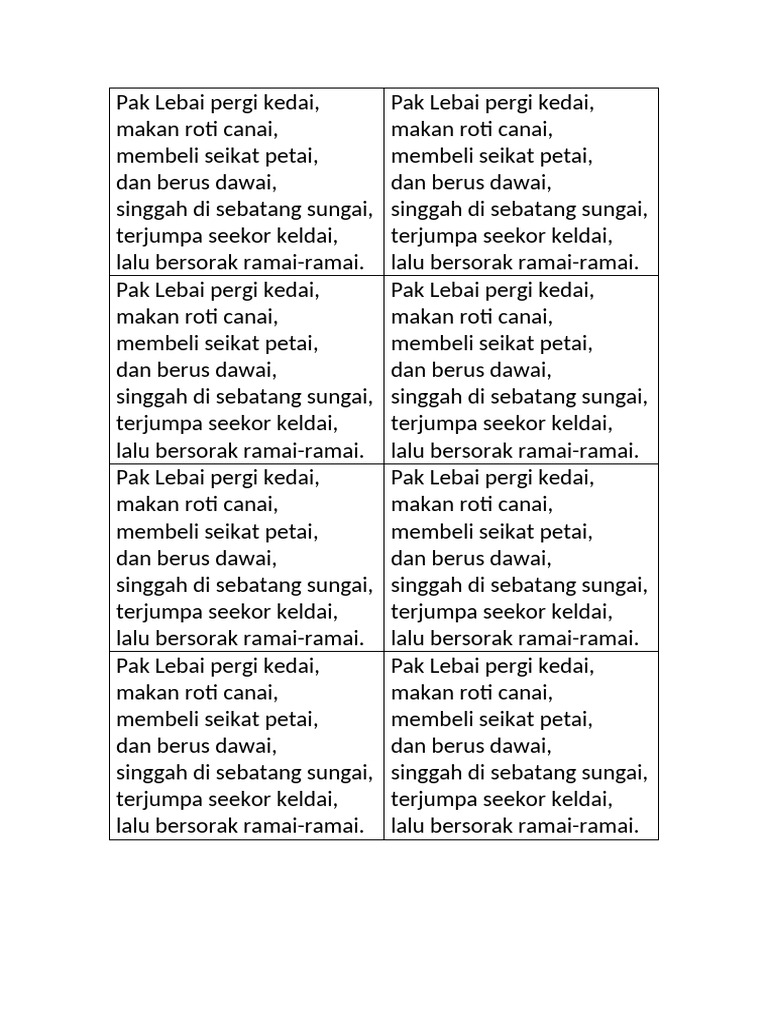 Pak Lebai pergi kedai,
makan roti canai,
membeli seikat petai,
dan berus dawai,
singgah di sebatang sungai,
terjumpa seekor keldai,
lalu bersorak ramai-ramai.

Pak Lebai pergi kedai,
makan roti canai,
membeli seikat petai,
dan berus dawai,
singgah di sebatang sungai,
terjumpa seekor keldai,
lalu bersorak ramai-ramai.

Pak Lebai pergi kedai,
makan roti canai,
membeli seikat petai,
dan berus dawai,
singgah di sebatang sungai,
terjumpa seekor keldai,
lalu bersorak ramai-ramai.

Pak Lebai pergi kedai,
makan roti canai,
membeli seikat petai,
dan berus dawai,
singgah di sebatang sungai,
terjumpa seekor keldai,
lalu bersorak ramai-ramai.

Pak Lebai pergi kedai,
makan roti canai,
membeli seikat petai,
dan berus dawai,
singgah di sebatang sungai,
terjumpa seekor keldai,
lalu bersorak ramai-ramai.

Pak Lebai pergi kedai,
makan roti canai,
membeli seikat petai,
dan berus dawai,
singgah di sebatang sungai,
terjumpa seekor keldai,
lalu bersorak ramai-ramai.

Pak Lebai pergi kedai,
makan roti canai,
membeli seikat petai,
dan berus dawai,
singgah di sebatang sungai,
terjumpa seekor keldai,
lalu bersorak ramai-ramai.

Pak Lebai pergi kedai,
makan roti canai,
membeli seikat petai,
dan berus dawai,
singgah di sebatang sungai,
terjumpa seekor keldai,
lalu bersorak ramai-ramai.